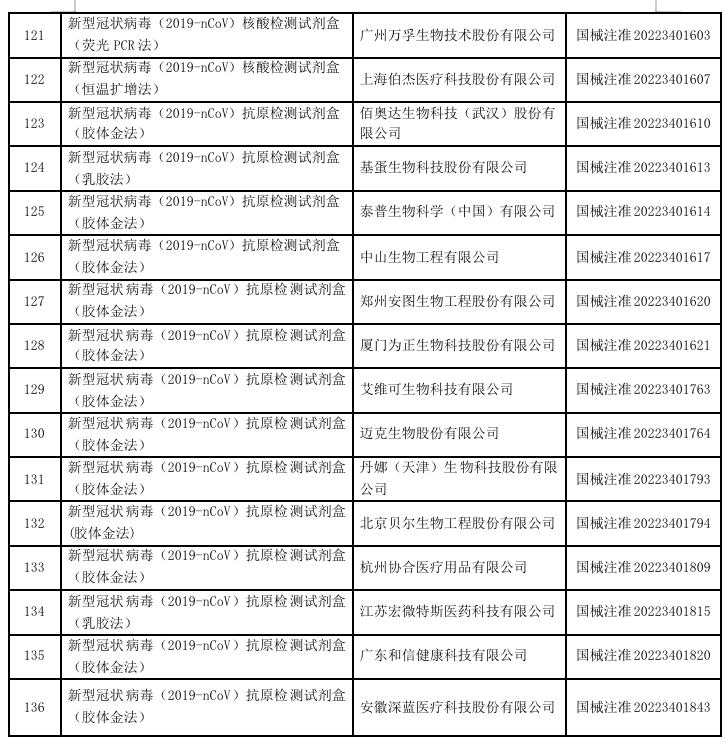 | 121 | 新型冠状病毒（2019-nCoV）核酸检测试剂盒（荧光PCR法） | 广州万孚生物技术股份有限公司 | 国械注准20223401603 |
|---|---|---|---|
| 122 | 新型冠状病毒（2019-nCoV）核酸检测试剂盒（恒温扩增法） | 上海伯杰医疗科技股份有限公司 | 国械注准20223401607 |
| 123 | 新型冠状病毒（2019-nCoV）抗原检测试剂盒（胶体金法） | 佰奥达生物科技（武汉）股份有限公司 | 国械注准20223401610 |
| 124 | 新型冠状病毒（2019-nCoV）抗原检测试剂盒（乳胶法） | 基蛋生物科技股份有限公司 | 国械注准20223401613 |
| 125 | 新型冠状病毒（2019-nCoV）抗原检测试剂盒（胶体金法） | 泰普生物科学（中国）有限公司 | 国械注准20223401614 |
| 126 | 新型冠状病毒（2019-nCoV）抗原检测试剂盒（胶体金法） | 中山生物工程有限公司 | 国械注准20223401617 |
| 127 | 新型冠状病毒（2019-nCoV）抗原检测试剂盒（胶体金法） | 郑州安图生物工程股份有限公司 | 国械注准20223401620 |
| 128 | 新型冠状病毒（2019-nCoV）抗原检测试剂盒（胶体金法） | 厦门为正生物科技股份有限公司 | 国械注准20223401621 |
| 129 | 新型冠状病毒（2019-nCoV）抗原检测试剂盒（胶体金法） | 艾维可生物科技有限公司 | 国械注准20223401763 |
| 130 | 新型冠状病毒（2019-nCoV）抗原检测试剂盒（胶体金法） | 迈克生物股份有限公司 | 国械注准20223401764 |
| 131 | 新型冠状病毒（2019-nCoV）抗原检测试剂盒（胶体金法） | 丹娜（天津）生物科技股份有限公司 | 国械注准20223401793 |
| 132 | 新型冠状病毒（2019-nCoV）抗原检测试剂盒(胶体金法) | 北京贝尔生物工程股份有限公司 | 国械注准20223401794 |
| 133 | 新型冠状病毒（2019-nCoV）抗原检测试剂盒（胶体金法） | 杭州协合医疗用品有限公司 | 国械注准20223401809 |
| 134 | 新型冠状病毒（2019-nCoV）抗原检测试剂盒（乳胶法） | 江苏宏微特斯医药科技有限公司 | 国械注准20223401815 |
| 135 | 新型冠状病毒（2019-nCoV）抗原检测试剂盒（胶体金法） | 广东和信健康科技有限公司 | 国械注准20223401820 |
| 136 | 新型冠状病毒（2019-nCoV）抗原检测试剂盒（胶体金法） | 安徽深蓝医疗科技股份有限公司 | 国械注准20223401843 |